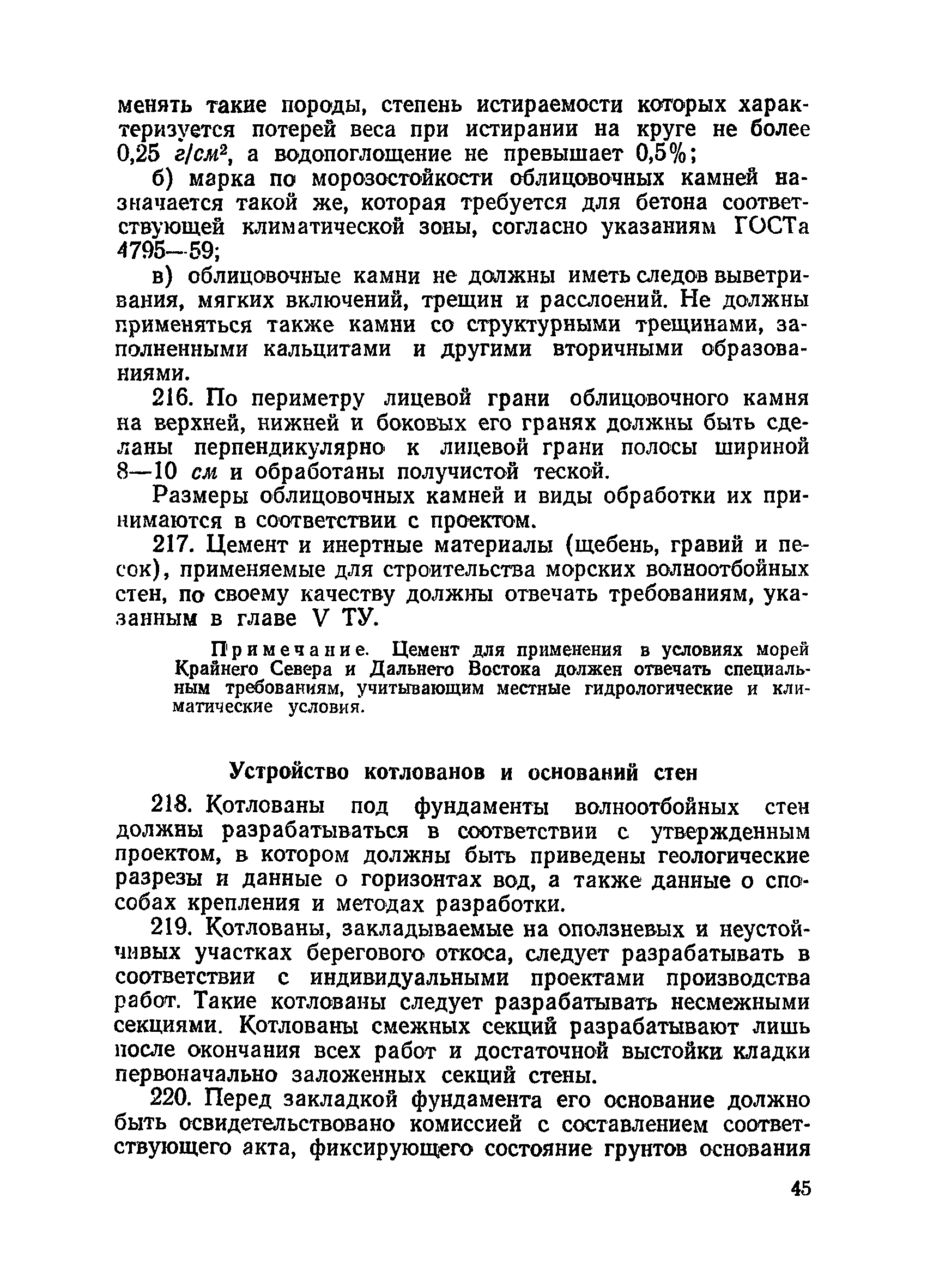 менять такие породы, степень истираемости которых характеризуется потерей веса при истирании на круге не более 0,25 $г/см^2$, а водопоглощение не превышает 0,5%;

б) марка по морозостойкости облицовочных камней назначается такой же, которая требуется для бетона соответствующей климатической зоны, согласно указаниям ГОСТа 4795—59;

в) облицовочные камни не должны иметь следов выветривания, мягких включений, трещин и расслоений. Не должны применяться также камни со структурными трещинами, заполненными кальцитами и другими вторичными образованиями.

216. По периметру лицевой грани облицовочного камня на верхней, нижней и боковых его гранях должны быть сделаны перпендикулярно к лицевой грани полосы шириной 8—10 см и обработаны получистой теской.

Размеры облицовочных камней и виды обработки их принимаются в соответствии с проектом.

217. Цемент и инертные материалы (щебень, гравий и песок), применяемые для строительства морских волноотбойных стен, по своему качеству должны отвечать требованиям, указанным в главе V ТУ.

Примечание. Цемент для применения в условиях морей Крайнего Севера и Дальнего Востока должен отвечать специальным требованиям, учитывающим местные гидрологические и климатические условия.

Устройство котлованов и оснований стен

218. Котлованы под фундаменты волноотбойных стен должны разрабатываться в соответствии с утвержденным проектом, в котором должны быть приведены геологические разрезы и данные о горизонтах вод, а также данные о способах крепления и методах разработки.

219. Котлованы, закладываемые на оползневых и неустойчивых участках берегового откоса, следует разрабатывать в соответствии с индивидуальными проектами производства работ. Такие котлованы следует разрабатывать несмежными секциями. Котлованы смежных секций разрабатывают лишь после окончания всех работ и достаточной выстойки кладки первоначально заложенных секций стены.

220. Перед закладкой фундамента его основание должно быть освидетельствовано комиссией с составлением соответствующего акта, фиксирующего состояние грунтов основания

45